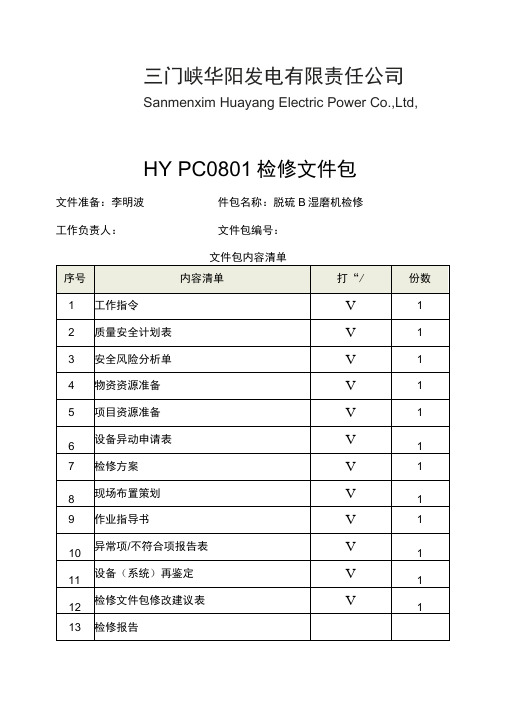 三门峡华阳发电有限责任公司
Sanmenxim Huayang Electric Power Co.,Ltd,

HY PC0801 检修文件包

文件准备：李明波　　件包名称：脱硫 B 湿磨机检修

工作负责人：　　文件包编号：

文件包内容清单

| 序号 | 内容清单 | 打“/ | 份数 |
|---|---|---|---|
| 1 | 工作指令 | V | 1 |
| 2 | 质量安全计划表 | V | 1 |
| 3 | 安全风险分析单 | V | 1 |
| 4 | 物资资源准备 | V | 1 |
| 5 | 项目资源准备 | V | 1 |
| 6 | 设备异动申请表 | V | 1 |
| 7 | 检修方案 | V | 1 |
| 8 | 现场布置策划 | V | 1 |
| 9 | 作业指导书 | V | 1 |
| 10 | 异常项/不符合项报告表 | V | 1 |
| 11 | 设备（系统）再鉴定 | V | 1 |
| 12 | 检修文件包修改建议表 | V | 1 |
| 13 | 检修报告 | | |